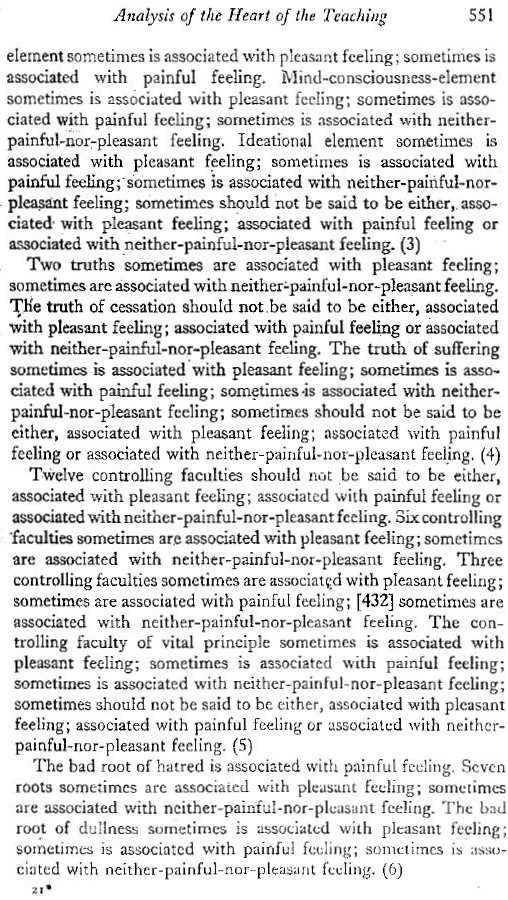 Analysis of the Heart of the Teaching 551

element sometimes is associated with pleasant feeling; sometimes is associated with painful feeling. Mind-consciousness-element sometimes is associated with pleasant feeling; sometimes is associated with painful feeling; sometimes is associated with neither-painful-nor-pleasant feeling. Ideational element sometimes is associated with pleasant feeling; sometimes is associated with painful feeling; sometimes is associated with neither-painful-nor-pleasant feeling; sometimes should not be said to be either, associated with pleasant feeling; associated with painful feeling or associated with neither-painful-nor-pleasant feeling. (3)

Two truths sometimes are associated with pleasant feeling; sometimes are associated with neither-painful-nor-pleasant feeling. The truth of cessation should not be said to be either, associated with pleasant feeling; associated with painful feeling or associated with neither-painful-nor-pleasant feeling. The truth of suffering sometimes is associated with pleasant feeling; sometimes is associated with painful feeling; sometimes is associated with neither-painful-nor-pleasant feeling; sometimes should not be said to be either, associated with pleasant feeling; associated with painful feeling or associated with neither-painful-nor-pleasant feeling. (4)

Twelve controlling faculties should not be said to be either, associated with pleasant feeling; associated with painful feeling or associated with neither-painful-nor-pleasant feeling. Six controlling faculties sometimes are associated with pleasant feeling; sometimes are associated with neither-painful-nor-pleasant feeling. Three controlling faculties sometimes are associated with pleasant feeling; sometimes are associated with painful feeling; [432] sometimes are associated with neither-painful-nor-pleasant feeling. The controlling faculty of vital principle sometimes is associated with pleasant feeling; sometimes is associated with painful feeling; sometimes is associated with neither-painful-nor-pleasant feeling; sometimes should not be said to be either, associated with pleasant feeling; associated with painful feeling or associated with neither-painful-nor-pleasant feeling. (5)

The bad root of hatred is associated with painful feeling. Seven roots sometimes are associated with pleasant feeling; sometimes are associated with neither-painful-nor-pleasant feeling. The bad root of dullness sometimes is associated with pleasant feeling; sometimes is associated with painful feeling; sometimes is associated with neither-painful-nor-pleasant feeling. (6)

21*